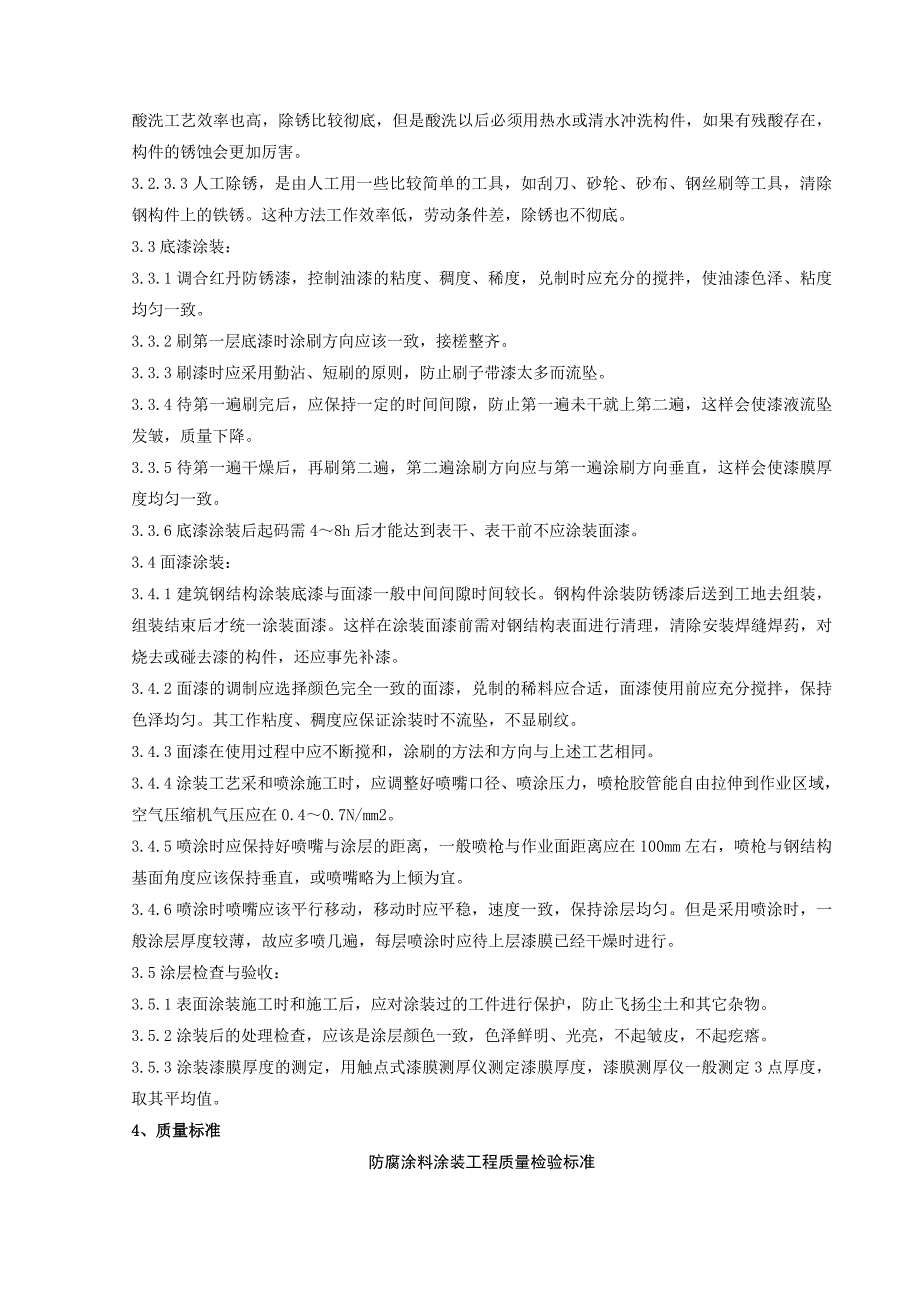 酸洗工艺效率也高，除锈比较彻底，但是酸洗以后必须用热水或清水冲洗构件，如果有残酸存在，构件的锈蚀会更加厉害。

3.2.3.3 人工除锈，是由人工用一些比较简单的工具，如刮刀、砂轮、砂布、钢丝刷等工具，清除钢构件上的铁锈。这种方法工作效率低，劳动条件差，除锈也不彻底。

3.3 底漆涂装：

3.3.1 调合红丹防锈漆，控制油漆的粘度、稠度、稀度，兑制时应充分的搅拌，使油漆色泽、粘度均匀一致。

3.3.2 刷第一层底漆时涂刷方向应该一致，接槎整齐。

3.3.3 刷漆时应采用勤沾、短刷的原则，防止刷子带漆太多而流坠。

3.3.4 待第一遍刷完后，应保持一定的时间间隙，防止第一遍未干就上第二遍，这样会使漆液流坠发皱，质量下降。

3.3.5 待第一遍干燥后，再刷第二遍，第二遍涂刷方向应与第一遍涂刷方向垂直，这样会使漆膜厚度均匀一致。

3.3.6 底漆涂装后起码需 4～8h 后才能达到表干、表干前不应涂装面漆。

3.4 面漆涂装：

3.4.1 建筑钢结构涂装底漆与面漆一般中间间隙时间较长。钢构件涂装防锈漆后送到工地去组装，组装结束后才统一涂装面漆。这样在涂装面漆前需对钢结构表面进行清理，清除安装焊缝焊药，对烧去或碰去漆的构件，还应事先补漆。

3.4.2 面漆的调制应选择颜色完全一致的面漆，兑制的稀料应合适，面漆使用前应充分搅拌，保持色泽均匀。其工作粘度、稠度应保证涂装时不流坠，不显刷纹。

3.4.3 面漆在使用过程中应不断搅和，涂刷的方法和方向与上述工艺相同。

3.4.4 涂装工艺采和喷涂施工时，应调整好喷嘴口径、喷涂压力，喷枪胶管能自由拉伸到作业区域，空气压缩机气压应在 0.4～0.7N/mm2。

3.4.5 喷涂时应保持好喷嘴与涂层的距离，一般喷枪与作业面距离应在 100mm 左右，喷枪与钢结构基面角度应该保持垂直，或喷嘴略为上倾为宜。

3.4.6 喷涂时喷嘴应该平行移动，移动时应平稳，速度一致，保持涂层均匀。但是采用喷涂时，一般涂层厚度较薄，故应多喷几遍，每层喷涂时应待上层漆膜已经干燥时进行。

3.5 涂层检查与验收：

3.5.1 表面涂装施工时和施工后，应对涂装过的工件进行保护，防止飞扬尘土和其它杂物。

3.5.2 涂装后的处理检查，应该是涂层颜色一致，色泽鲜明、光亮，不起皱皮，不起疙瘩。

3.5.3 涂装漆膜厚度的测定，用触点式漆膜测厚仪测定漆膜厚度，漆膜测厚仪一般测定 3 点厚度，取其平均值。

4、质量标准

防腐涂料涂装工程质量检验标准